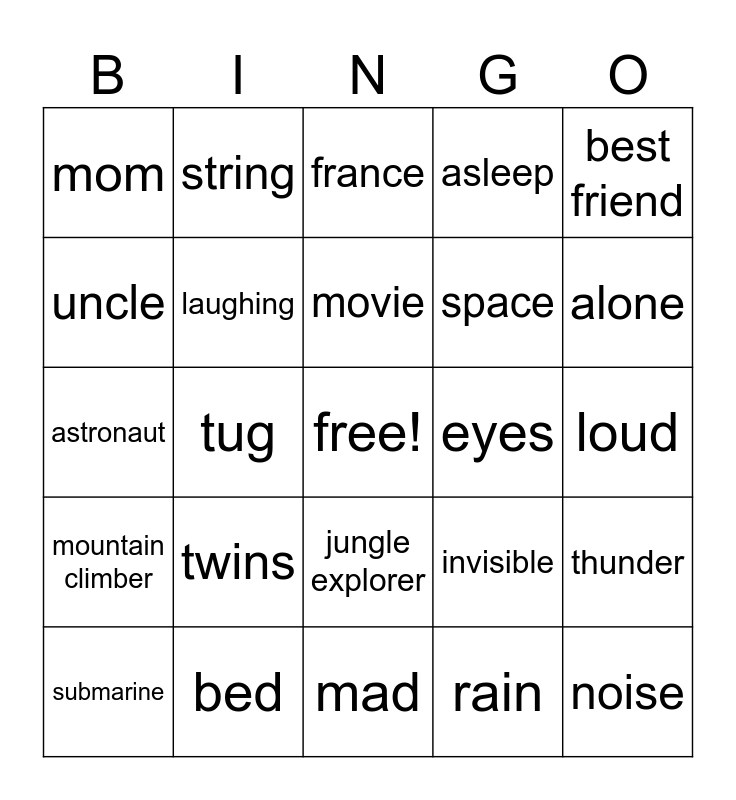 | B | I | N | G | O |
|---|---|---|---|---|
| mom | string | france | asleep | best friend |
| uncle | laughing | movie | space | alone |
| astronaut | tug | free! | eyes | loud |
| mountain climber | twins | jungle explorer | invisible | thunder |
| submarine | bed | mad | rain | noise |